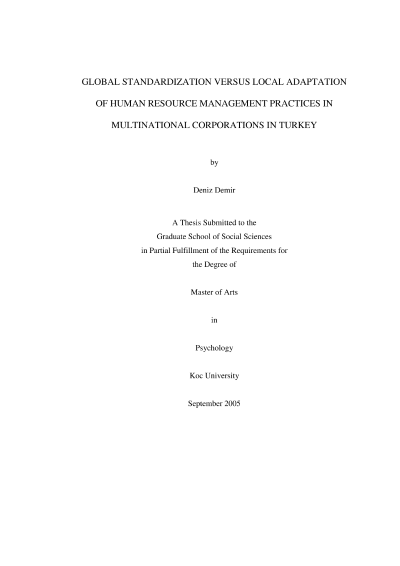 GLOBAL STANDARDIZATION VERSUS LOCAL ADAPTATION OF HUMAN RESOURCE MANAGEMENT PRACTICES IN MULTINATIONAL CORPORATIONS IN TURKEY

by

Deniz Demir

A Thesis Submitted to the Graduate School of Social Sciences in Partial Fulfillment of the Requirements for the Degree of

Master of Arts

in

Psychology

Koc University

September 2005